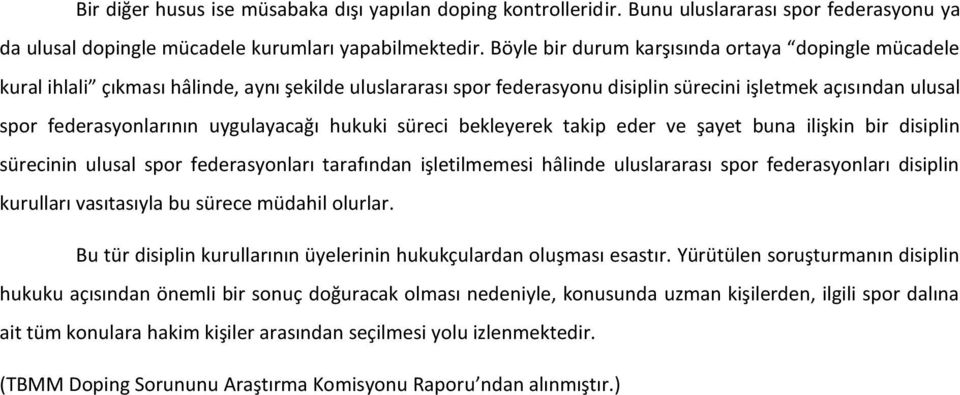 Bir diğer husus ise müsabaka dışı yapılan doping kontrolleridir. Bunu uluslararası spor federasyonu ya da ulusal dopingle mücadele kurumları yapabilmektedir. Böyle bir durum karşısında ortaya “dopingle mücadele kural ihlali” çıkması hâlinde, aynı şekilde uluslararası spor federasyonu disiplin sürecini işletmek açısından ulusal spor federasyonlarının uygulayacağı hukuki süreci bekleyerek takip eder ve şayet buna ilişkin bir disiplin sürecinin ulusal spor federasyonları tarafından işletilmemesi hâlinde uluslararası spor federasyonları disiplin kurulları vasıtasıyla bu sürece müdahil olurlar.

Bu tür disiplin kurullarının üyelerinin hukukçulardan oluşması esastır. Yürütülen soruşturmanın disiplin hukuku açısından önemli bir sonuç doğuracak olması nedeniyle, konusunda uzman kişilerden, ilgili spor dalına ait tüm konulara hakim kişiler arasından seçilmesi yolu izlenmektedir.

(TBMM Doping Sorununu Araştırma Komisyonu Raporu’ndan alınmıştır.)